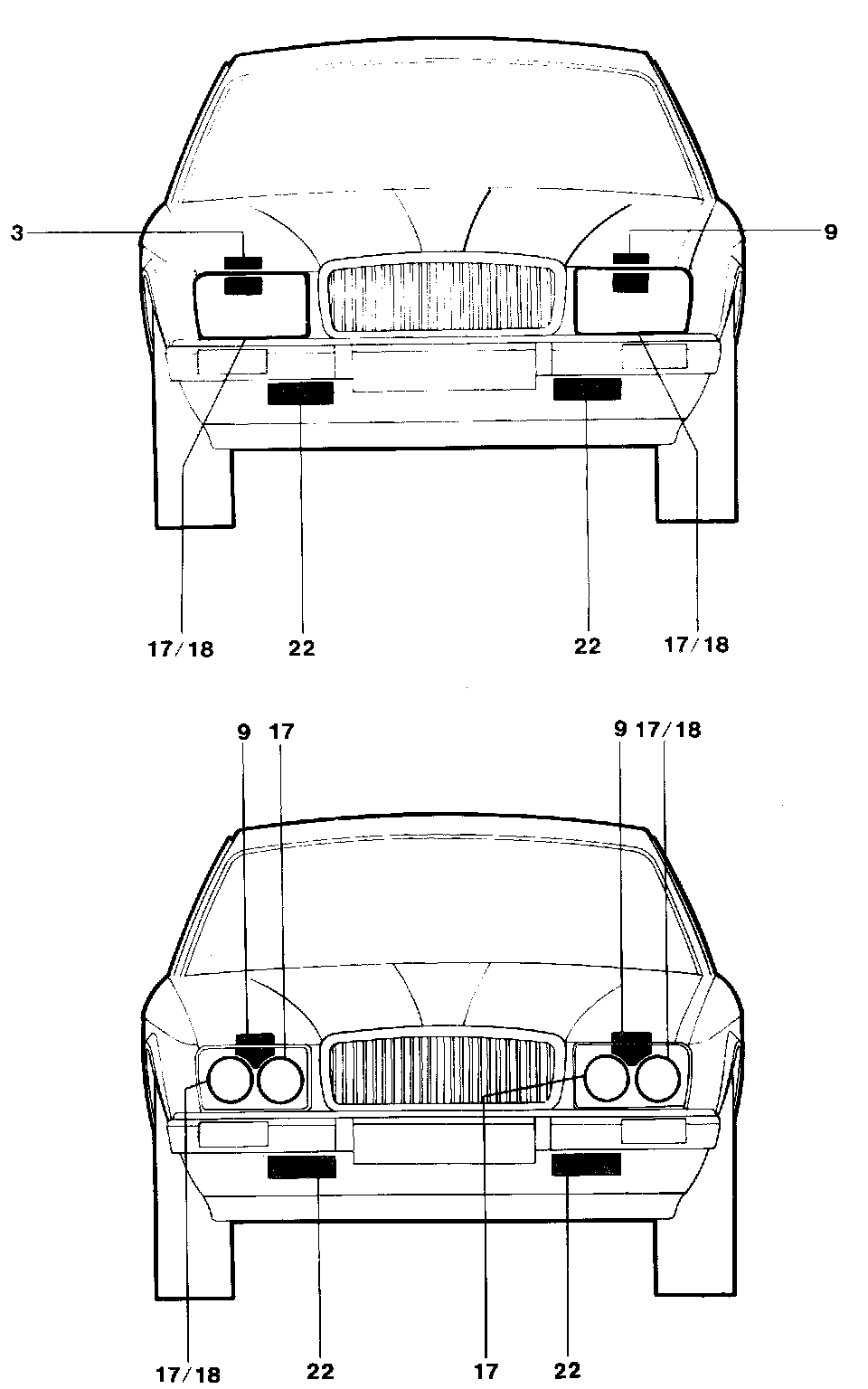 3

9

17/18

22

22

17/18

9 17

9 17/18

17/18

22

17

22